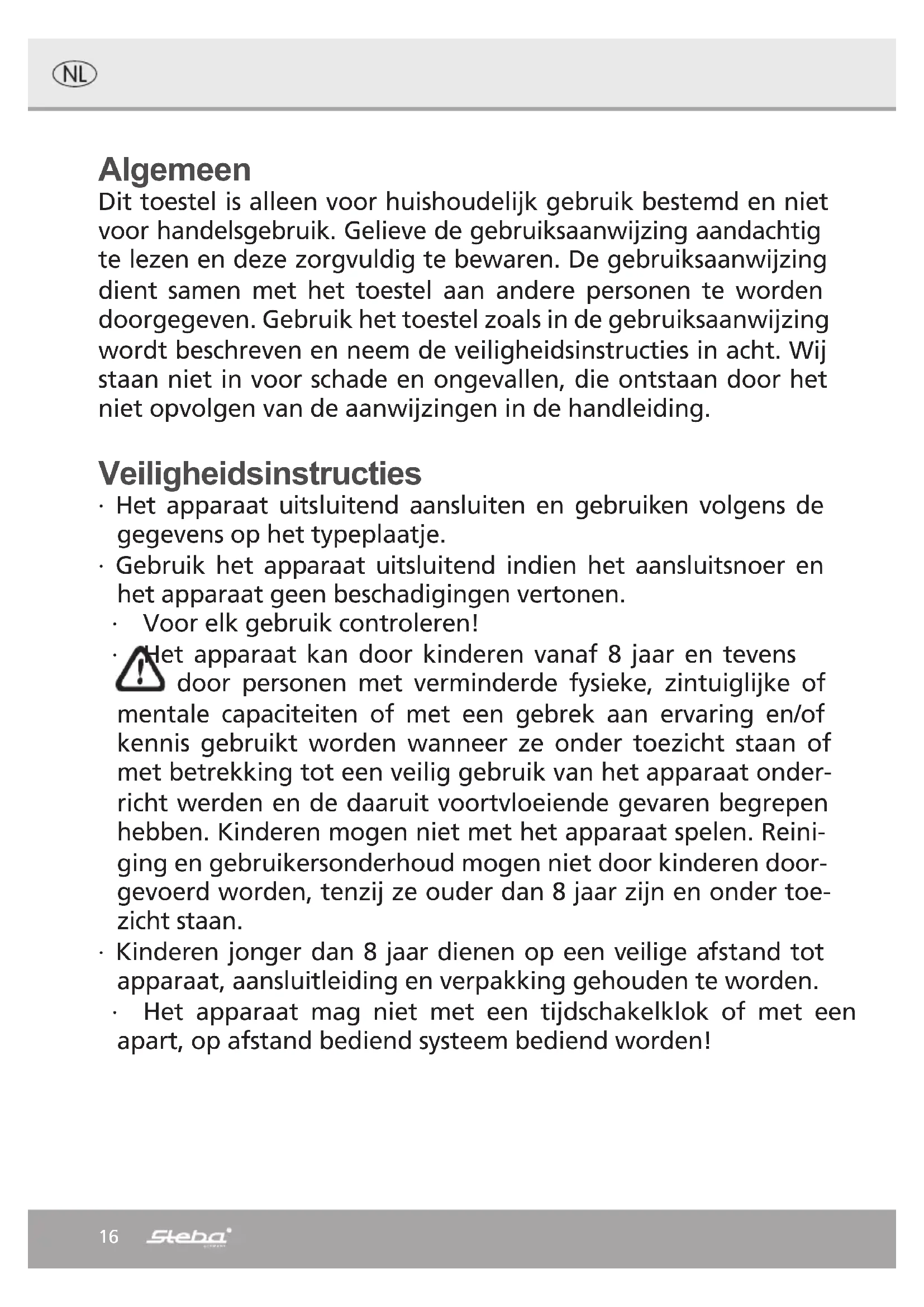 NL

Algemeen
Dit toestel is alleen voor huishoudelijk gebruik bestemd en niet voor handelsgebruik. Gelieve de gebruiksaanwijzing aandachtig te lezen en deze zorgvuldig te bewaren. De gebruiksaanwijzing dient samen met het toestel aan andere personen te worden doorgegeven. Gebruik het toestel zoals in de gebruiksaanwijzing wordt beschreven en neem de veiligheidsinstructies in acht. Wij staan niet in voor schade en ongevallen, die ontstaan door het niet opvolgen van de aanwijzingen in de handleiding.

Veiligheidsinstructies
· Het apparaat uitsluitend aansluiten en gebruiken volgens de gegevens op het typeplaatje.
· Gebruik het apparaat uitsluitend indien het aansluitsnoer en het apparaat geen beschadigingen vertonen.
· Voor elk gebruik controleren!
· Het apparaat kan door kinderen vanaf 8 jaar en tevens door personen met verminderde fysieke, zintuiglijke of mentale capaciteiten of met een gebrek aan ervaring en/of kennis gebruikt worden wanneer ze onder toezicht staan of met betrekking tot een veilig gebruik van het apparaat onderricht werden en de daaruit voortvloeiende gevaren begrepen hebben. Kinderen mogen niet met het apparaat spelen. Reiniging en gebruikersonderhoud mogen niet door kinderen doorgevoerd worden, tenzij ze ouder dan 8 jaar zijn en onder toezicht staan.
· Kinderen jonger dan 8 jaar dienen op een veilige afstand tot apparaat, aansluitleiding en verpakking gehouden te worden.
· Het apparaat mag niet met een tijdschakelklok of met een apart, op afstand bediend systeem bediend worden!

16 Steba